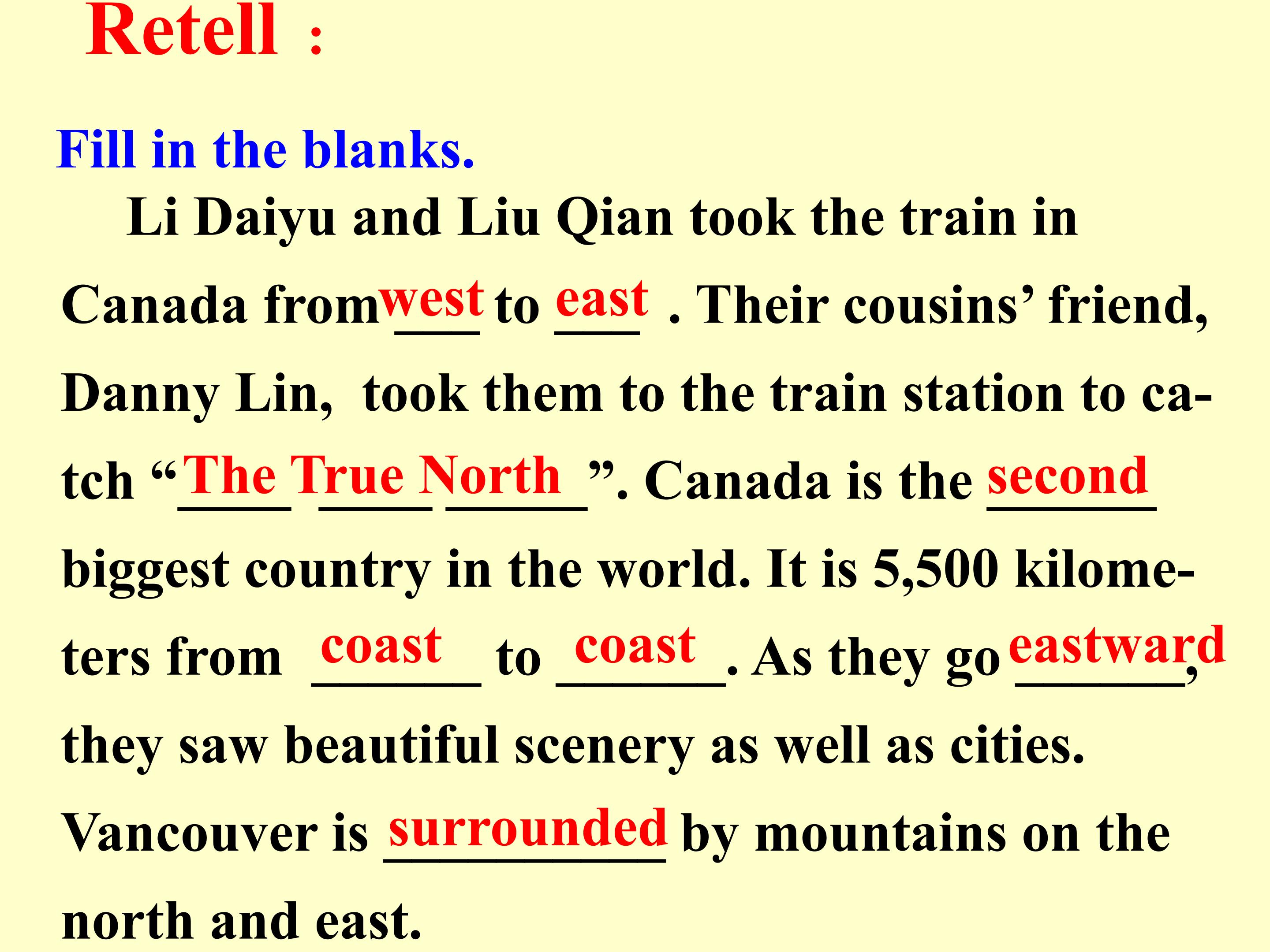 Retell :

Fill in the blanks.

Li Daiyu and Liu Qian took the train in Canada from west to east . Their cousins' friend, Danny Lin, took them to the train station to catch "The True North". Canada is the second biggest country in the world. It is 5,500 kilometers from coast to coast. As they go eastward, they saw beautiful scenery as well as cities. Vancouver is surrounded by mountains on the north and east.